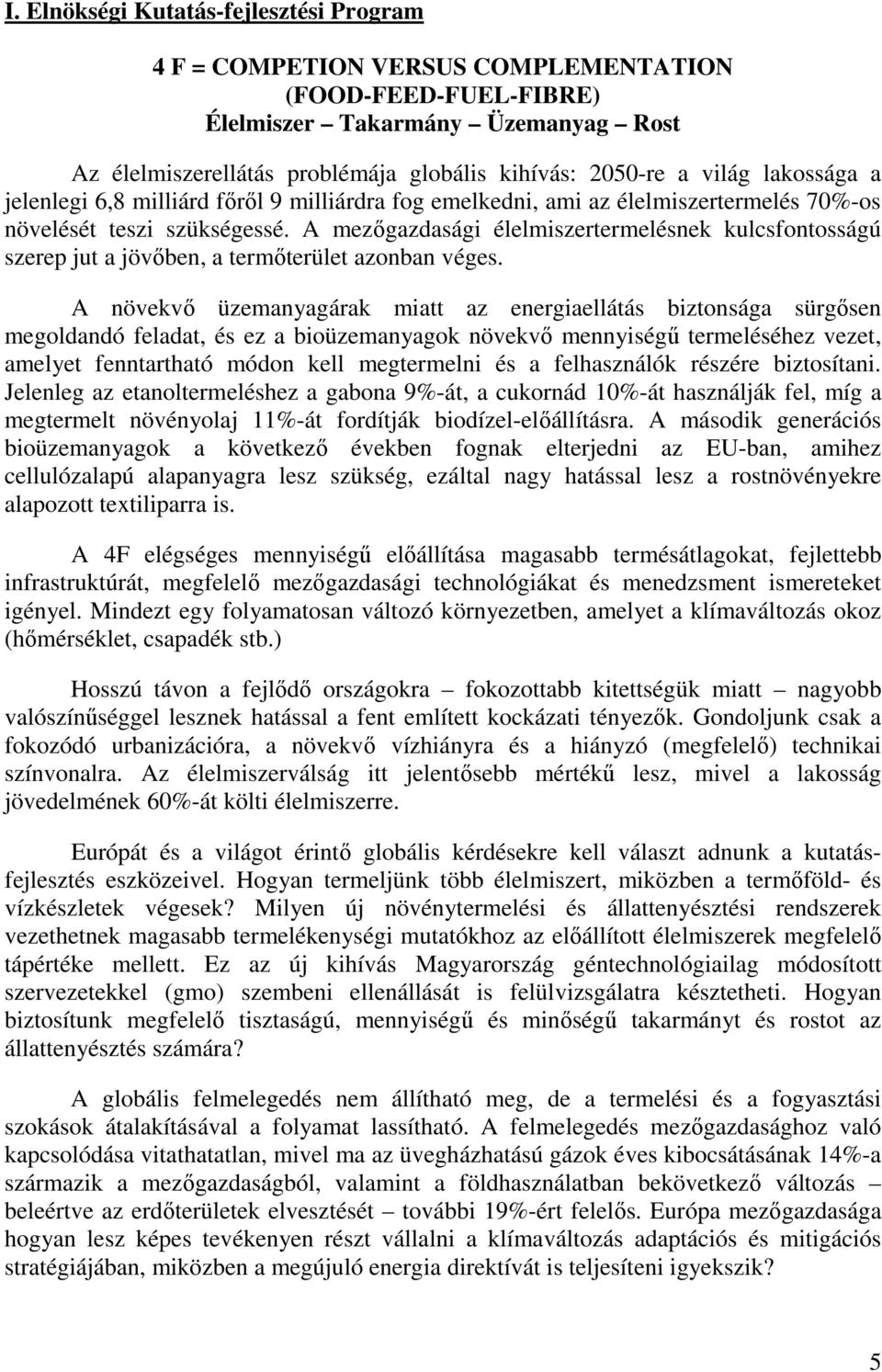 I. Elnökségi Kutatás-fejlesztési Program

4 F = COMPETION VERSUS COMPLEMENTATION (FOOD-FEED-FUEL-FIBRE) Élelmiszer – Takarmány – Üzemanyag – Rost

Az élelmiszerellátás problémája globális kihívás: 2050-re a világ lakossága a jelenlegi 6,8 milliárd főről 9 milliárdra fog emelkedni, ami az élelmiszertermelés 70%-os növelését teszi szükségessé. A mezőgazdasági élelmiszertermelésnek kulcsfontosságú szerep jut a jövőben, a termőterület azonban véges.

A növekvő üzemanyagárak miatt az energiaellátás biztonsága sürgősen megoldandó feladat, és ez a bioüzemanyagok növekvő mennyiségű termeléséhez vezet, amelyet fenntartható módon kell megtermelni és a felhasználók részére biztosítani. Jelenleg az etanoltermeléshez a gabona 9%-át, a cukornád 10%-át használják fel, míg a megtermelt növényolaj 11%-át fordítják biodízel-előállításra. A második generációs bioüzemanyagok a következő években fognak elterjedni az EU-ban, amihez cellulózalapú alapanyagra lesz szükség, ezáltal nagy hatással lesz a rostnövényekre alapozott textiliparra is.

A 4F elégséges mennyiségű előállítása magasabb termésátlagokat, fejlettebb infrastruktúrát, megfelelő mezőgazdasági technológiákat és menedzsment ismereteket igényel. Mindezt egy folyamatosan változó környezetben, amelyet a klímaváltozás okoz (hőmérséklet, csapadék stb.)

Hosszú távon a fejlődő országokra – fokozottabb kitettségük miatt – nagyobb valószínűséggel lesznek hatással a fent említett kockázati tényezők. Gondoljunk csak a fokozódó urbanizációra, a növekvő vízhiányra és a hiányzó (megfelelő) technikai színvonalra. Az élelmiszerválság itt jelentősebb mértékű lesz, mivel a lakosság jövedelmének 60%-át költi élelmiszerre.

Európát és a világot érintő globális kérdésekre kell választ adnunk a kutatás-fejlesztés eszközeivel. Hogyan termeljünk több élelmiszert, miközben a termőföld- és vízkészletek végesek? Milyen új növénytermelési és állattenyésztési rendszerek vezethetnek magasabb termelékenységi mutatókhoz az előállított élelmiszerek megfelelő tápértéke mellett. Ez az új kihívás Magyarország géntechnológiailag módosított szervezetekkel (gmo) szembeni ellenállását is felülvizsgálatra késztetheti. Hogyan biztosítunk megfelelő tisztaságú, mennyiségű és minőségű takarmányt és rostot az állattenyésztés számára?

A globális felmelegedés nem állítható meg, de a termelési és a fogyasztási szokások átalakításával a folyamat lassítható. A felmelegedés mezőgazdasághoz való kapcsolódása vitathatatlan, mivel ma az üvegházhatású gázok éves kibocsátásának 14%-a származik a mezőgazdaságból, valamint a földhasználatban bekövetkező változás – beleértve az erdőterületek elvesztését – további 19%-ért felelős. Európa mezőgazdasága hogyan lesz képes tevékenyen részt vállalni a klímaváltozás adaptációs és mitigációs stratégiájában, miközben a megújuló energia direktívát is teljesíteni igyekszik?

5